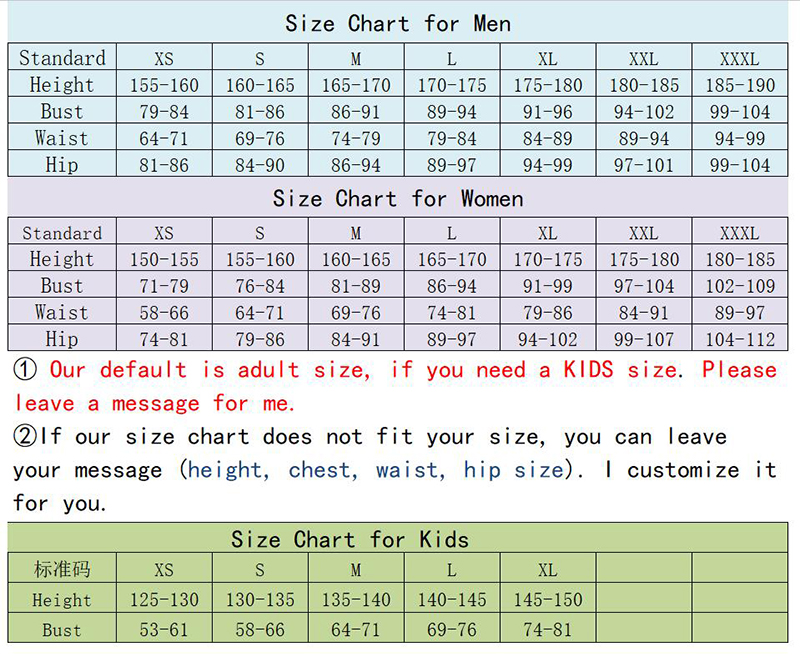 Size Chart for Men

| Standard | XS | S | M | L | XL | XXL | XXXL |
|---|---|---|---|---|---|---|---|
| Height | 155-160 | 160-165 | 165-170 | 170-175 | 175-180 | 180-185 | 185-190 |
| Bust | 79-84 | 81-86 | 86-91 | 89-94 | 91-96 | 94-102 | 99-104 |
| Waist | 64-71 | 69-76 | 74-79 | 79-84 | 84-89 | 89-94 | 94-99 |
| Hip | 81-86 | 84-90 | 86-94 | 89-97 | 94-99 | 97-101 | 99-104 |

Size Chart for Women

| Standard | XS | S | M | L | XL | XXL | XXXL |
|---|---|---|---|---|---|---|---|
| Height | 150-155 | 155-160 | 160-165 | 165-170 | 170-175 | 175-180 | 180-185 |
| Bust | 71-79 | 76-84 | 81-89 | 86-94 | 91-99 | 97-104 | 102-109 |
| Waist | 58-66 | 64-71 | 69-76 | 74-81 | 79-86 | 84-91 | 89-97 |
| Hip | 74-81 | 79-86 | 84-91 | 89-97 | 94-102 | 99-107 | 104-112 |

① Our default is adult size, if you need a KIDS size. Please leave a message for me.

②If our size chart does not fit your size, you can leave your message (height, chest, waist, hip size). I customize it for you.

Size Chart for Kids

| 标准码 | XS | S | M | L | XL | | |
|---|---|---|---|---|---|---|---|
| Height | 125-130 | 130-135 | 135-140 | 140-145 | 145-150 | | |
| Bust | 53-61 | 58-66 | 64-71 | 69-76 | 74-81 | | |